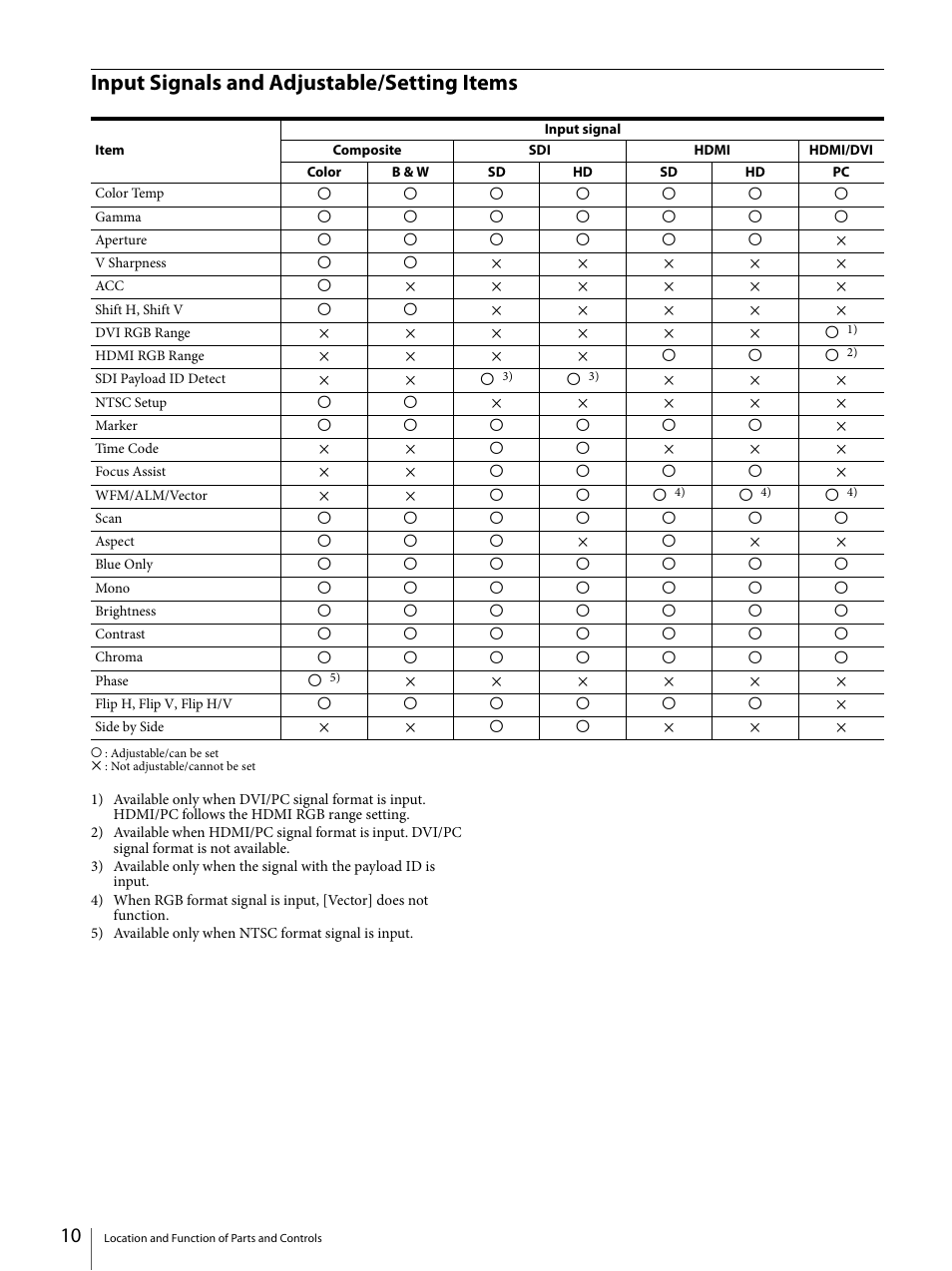 Input Signals and Adjustable/Setting Items

| Item | Input signal | | | | | | |
|---|---|---|---|---|---|---|---|
| | Composite | | SDI | | HDMI | | HDMI/DVI |
| | Color | B & W | SD | HD | SD | HD | PC |
| Color Temp | ○ | ○ | ○ | ○ | ○ | ○ | ○ |
| Gamma | ○ | ○ | ○ | ○ | ○ | ○ | ○ |
| Aperture | ○ | ○ | ○ | ○ | ○ | ○ | × |
| V Sharpness | ○ | ○ | × | × | × | × | × |
| ACC | ○ | × | × | × | × | × | × |
| Shift H, Shift V | ○ | ○ | × | × | × | × | × |
| DVI RGB Range | × | × | × | × | × | × | ○ 1) |
| HDMI RGB Range | × | × | × | × | ○ | ○ | ○ 2) |
| SDI Payload ID Detect | × | × | ○ 3) | ○ 3) | × | × | × |
| NTSC Setup | ○ | ○ | × | × | × | × | × |
| Marker | ○ | ○ | ○ | ○ | ○ | ○ | × |
| Time Code | × | × | ○ | ○ | × | × | × |
| Focus Assist | × | × | ○ | ○ | ○ | ○ | × |
| WFM/ALM/Vector | × | × | ○ | ○ | ○ 4) | ○ 4) | ○ 4) |
| Scan | ○ | ○ | ○ | ○ | ○ | ○ | ○ |
| Aspect | ○ | ○ | ○ | × | ○ | × | × |
| Blue Only | ○ | ○ | ○ | ○ | ○ | ○ | ○ |
| Mono | ○ | ○ | ○ | ○ | ○ | ○ | ○ |
| Brightness | ○ | ○ | ○ | ○ | ○ | ○ | ○ |
| Contrast | ○ | ○ | ○ | ○ | ○ | ○ | ○ |
| Chroma | ○ | ○ | ○ | ○ | ○ | ○ | ○ |
| Phase | ○ 5) | × | × | × | × | × | × |
| Flip H, Flip V, Flip H/V | ○ | ○ | ○ | ○ | ○ | ○ | × |
| Side by Side | × | × | ○ | ○ | × | × | × |

○ : Adjustable/can be set
× : Not adjustable/cannot be set

1) Available only when DVI/PC signal format is input. HDMI/PC follows the HDMI RGB range setting.
2) Available when HDMI/PC signal format is input. DVI/PC signal format is not available.
3) Available only when the signal with the payload ID is input.
4) When RGB format signal is input, [Vector] does not function.
5) Available only when NTSC format signal is input.

10 Location and Function of Parts and Controls